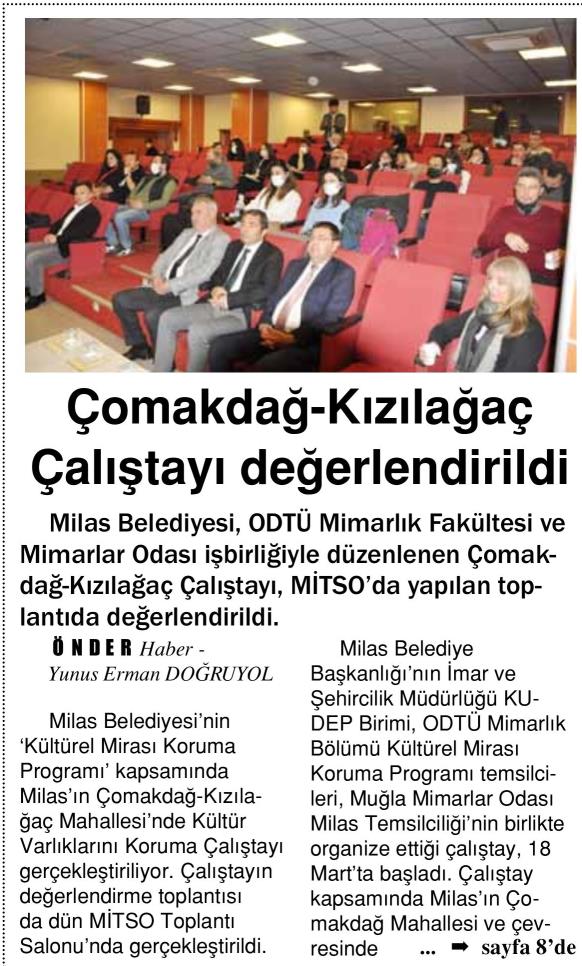 Çomakdağ-Kızılağaç Çalıştayı değerlendirildi

Milas Belediyesi, ODTÜ Mimarlık Fakültesi ve Mimarlar Odası işbirliğiyle düzenlenen Çomakdağ-Kızılağaç Çalıştayı, MİTSO'da yapılan toplantıda değerlendirildi.

ÖNDER Haber - Yunus Erman DOĞRUYOL

Milas Belediyesi'nin 'Kültürel Mirası Koruma Programı' kapsamında Milas'ın Çomakdağ-Kızılağaç Mahallesi'nde Kültür Varlıklarını Koruma Çalıştayı gerçekleştiriliyor. Çalıştayın değerlendirme toplantısı da dün MİTSO Toplantı Salonu'nda gerçekleştirildi.

Milas Belediye Başkanlığı'nın İmar ve Şehircilik Müdürlüğü KUDEP Birimi, ODTÜ Mimarlık Bölümü Kültürel Mirası Koruma Programı temsilcileri, Muğla Mimarlar Odası Milas Temsilciliği'nin birlikte organize ettiği çalıştay, 18 Mart'ta başladı. Çalıştay kapsamında Milas'ın Çomakdağ Mahallesi ve çevresinde ... ➡ sayfa 8'de